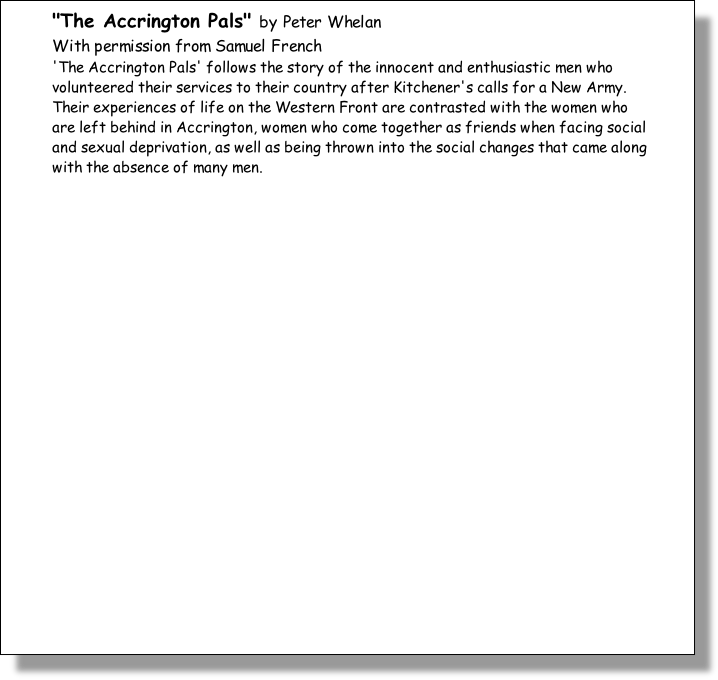 "The Accrington Pals" by Peter Whelan

With permission from Samuel French

'The Accrington Pals' follows the story of the innocent and enthusiastic men who volunteered their services to their country after Kitchener's calls for a New Army. Their experiences of life on the Western Front are contrasted with the women who are left behind in Accrington, women who come together as friends when facing social and sexual deprivation, as well as being thrown into the social changes that came along with the absence of many men.